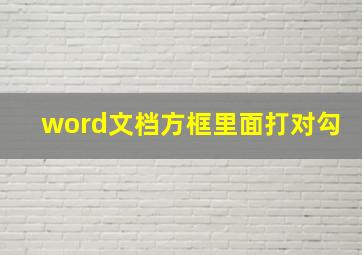 word文档方框里面打对勾